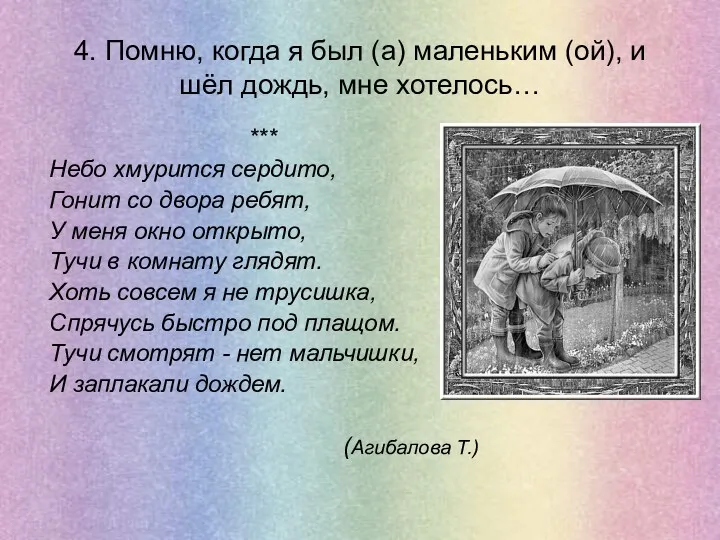 4. Помню, когда я был (а) маленьким (ой), и шёл дождь, мне хотелось…

***

Небо хмурится сердито,
Гонит со двора ребят,
У меня окно открыто,
Тучи в комнату глядят.
Хоть совсем я не трусишка,
Спрячусь быстро под плащом.
Тучи смотрят - нет мальчишки,
И заплакали дождем.

(Агибалова Т.)